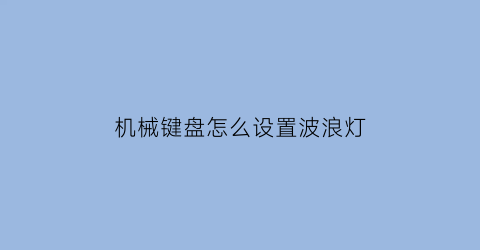 机械键盘怎么设置波浪灯